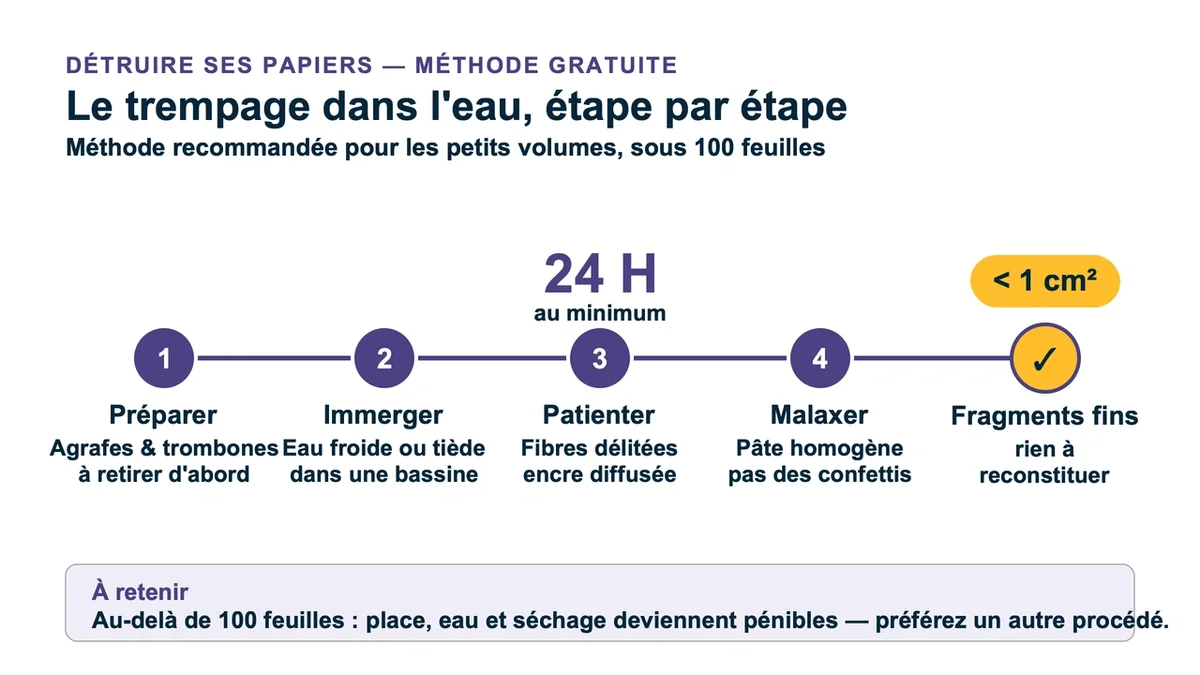 DÉTRUIRE SES PAPIERS — MÉTHODE GRATUITE

Le trempage dans l'eau, étape par étape

Méthode recommandée pour les petits volumes, sous 100 feuilles

24 H
au minimum

< 1 cm²

1
Préparer
Agrafes & trombones à retirer d'abord

2
Immerger
Eau froide ou tiède dans une bassine

3
Patienter
Fibres délitées encre diffusée

4
Malaxer
Pâte homogène pas des confettis

✓
Fragments fins
rien à reconstituer

À retenir
Au-delà de 100 feuilles : place, eau et séchage deviennent pénibles — préférez un autre procédé.